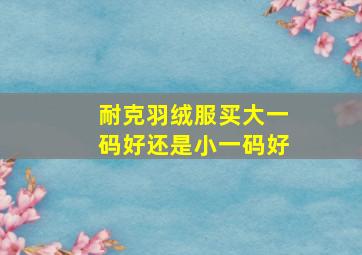 耐克羽绒服买大一码好还是小一码好